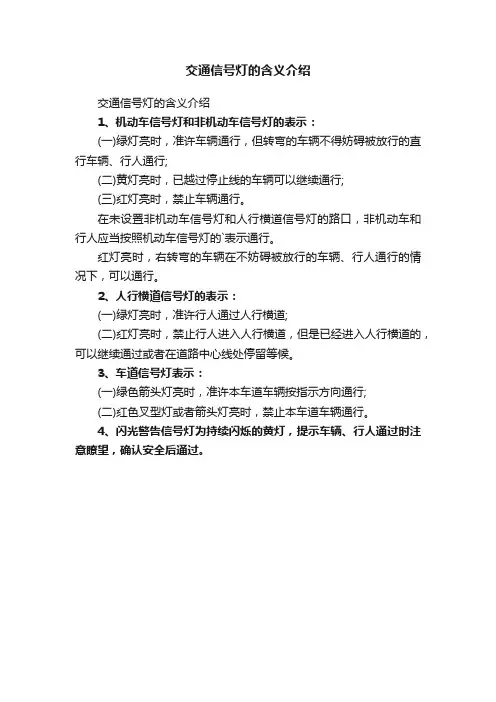 交通信号灯的含义介绍

交通信号灯的含义介绍

1、机动车信号灯和非机动车信号灯的表示：

(一)绿灯亮时，准许车辆通行，但转弯的车辆不得妨碍被放行的直行车辆、行人通行;

(二)黄灯亮时，已越过停止线的车辆可以继续通行;

(三)红灯亮时，禁止车辆通行。

在未设置非机动车信号灯和人行横道信号灯的路口，非机动车和行人应当按照机动车信号灯的`表示通行。

红灯亮时，右转弯的车辆在不妨碍被放行的车辆、行人通行的情况下，可以通行。

2、人行横道信号灯的表示：

(一)绿灯亮时，准许行人通过人行横道;

(二)红灯亮时，禁止行人进入人行横道，但是已经进入人行横道的，可以继续通过或者在道路中心线处停留等候。

3、车道信号灯表示：

(一)绿色箭头灯亮时，准许本车道车辆按指示方向通行;

(二)红色叉型灯或者箭头灯亮时，禁止本车道车辆通行。

4、闪光警告信号灯为持续闪烁的黄灯，提示车辆、行人通过时注意瞭望，确认安全后通过。